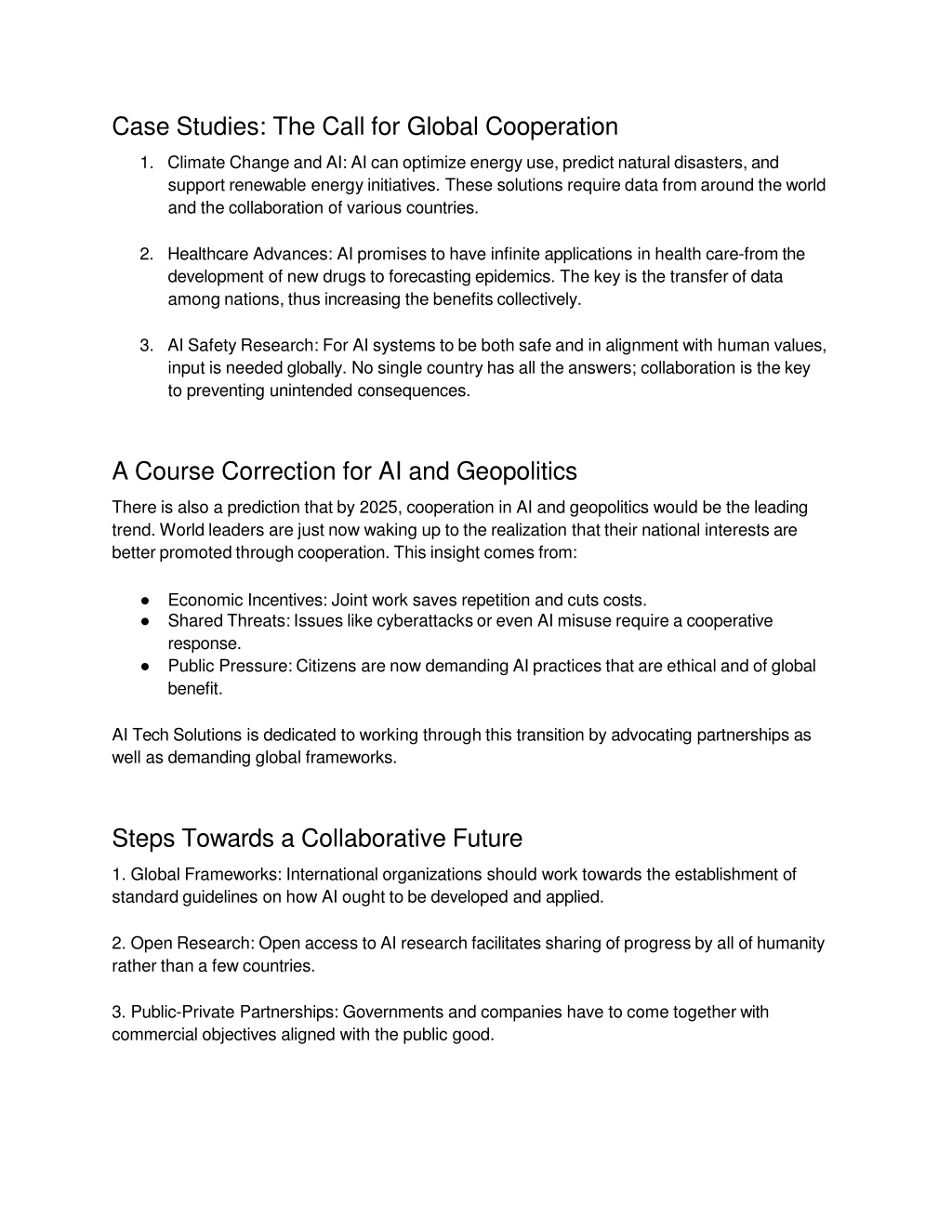 Case Studies: The Call for Global Cooperation

1. Climate Change and AI: AI can optimize energy use, predict natural disasters, and support renewable energy initiatives. These solutions require data from around the world and the collaboration of various countries.

2. Healthcare Advances: AI promises to have infinite applications in health care-from the development of new drugs to forecasting epidemics. The key is the transfer of data among nations, thus increasing the benefits collectively.

3. AI Safety Research: For AI systems to be both safe and in alignment with human values, input is needed globally. No single country has all the answers; collaboration is the key to preventing unintended consequences.

A Course Correction for AI and Geopolitics

There is also a prediction that by 2025, cooperation in AI and geopolitics would be the leading trend. World leaders are just now waking up to the realization that their national interests are better promoted through cooperation. This insight comes from:

● Economic Incentives: Joint work saves repetition and cuts costs.
● Shared Threats: Issues like cyberattacks or even AI misuse require a cooperative response.
● Public Pressure: Citizens are now demanding AI practices that are ethical and of global benefit.

AI Tech Solutions is dedicated to working through this transition by advocating partnerships as well as demanding global frameworks.

Steps Towards a Collaborative Future

1. Global Frameworks: International organizations should work towards the establishment of standard guidelines on how AI ought to be developed and applied.

2. Open Research: Open access to AI research facilitates sharing of progress by all of humanity rather than a few countries.

3. Public-Private Partnerships: Governments and companies have to come together with commercial objectives aligned with the public good.